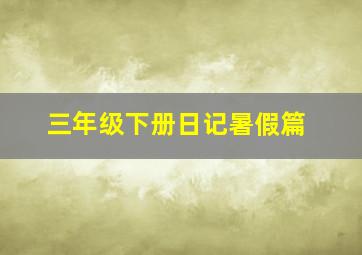 三年级下册日记暑假篇